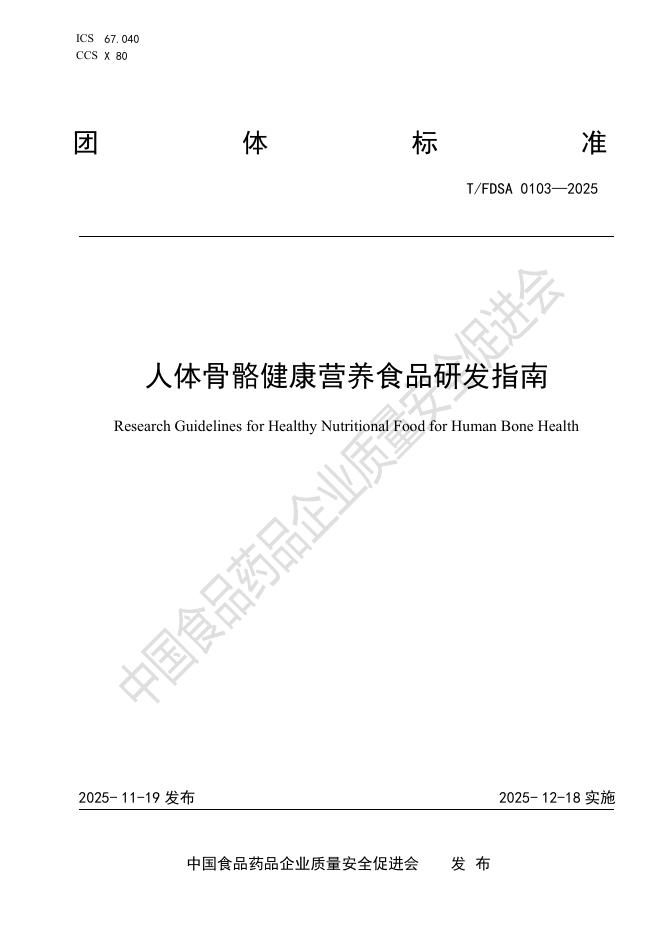 ICS 67.040
CCS X 80

团 体 标 准

T/FDSA 0103—2025

人体骨骼健康营养食品研发指南

Research Guidelines for Healthy Nutritional Food for Human Bone Health

中国食品药品企业质量安全促进会

2025-11-19 发布

2025-12-18 实施

中国食品药品企业质量安全促进会 发 布